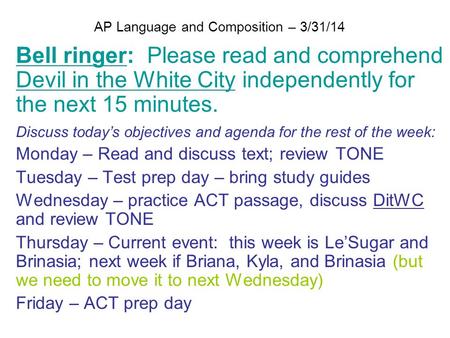 AP Language and Composition – 3/31/14

Bell ringer: Please read and comprehend Devil in the White City independently for the next 15 minutes.

Discuss today's objectives and agenda for the rest of the week:

Monday – Read and discuss text; review TONE

Tuesday – Test prep day – bring study guides

Wednesday – practice ACT passage, discuss DitWC and review TONE

Thursday – Current event: this week is Le'Sugar and Brinasia; next week if Briana, Kyla, and Brinasia (but we need to move it to next Wednesday)

Friday – ACT prep day